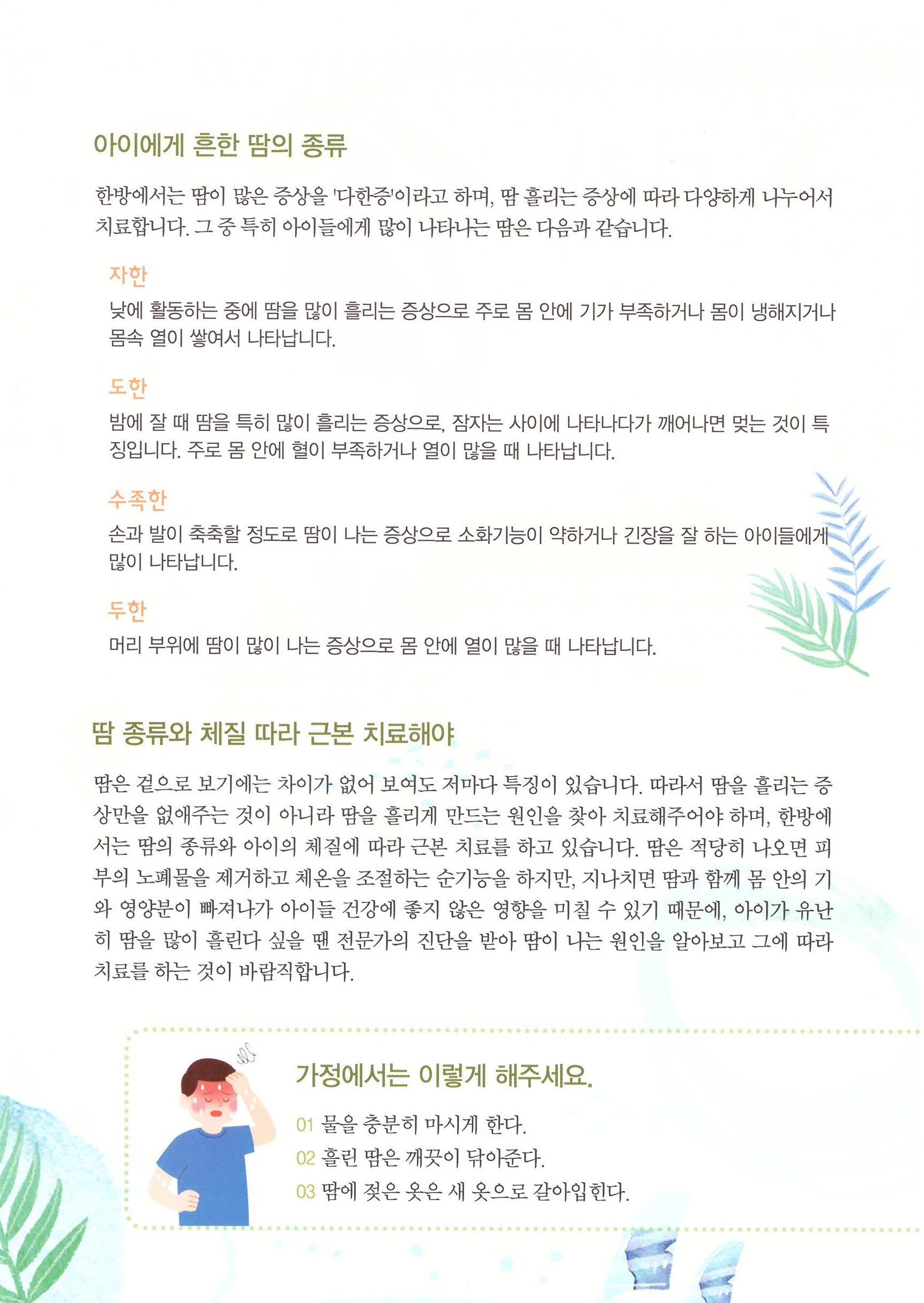 아이에게 흔한 땀의 종류

한방에서는 땀이 많은 증상을 '다한증'이라고 하며, 땀 흘리는 증상에 따라 다양하게 나누어서 치료합니다. 그 중 특히 아이들에게 많이 나타나는 땀은 다음과 같습니다.

자한

낮에 활동하는 중에 땀을 많이 흘리는 증상으로 주로 몸 안에 기가 부족하거나 몸이 냉해지거나 몸속 열이 쌓여서 나타납니다.

도한

밤에 잘 때 땀을 특히 많이 흘리는 증상으로, 잠자는 사이에 나타나다가 깨어나면 멎는 것이 특징입니다. 주로 몸 안에 혈이 부족하거나 열이 많을 때 나타납니다.

수족한

손과 발이 축축할 정도로 땀이 나는 증상으로 소화기능이 약하거나 긴장을 잘 하는 아이들에게 많이 나타납니다.

두한

머리 부위에 땀이 많이 나는 증상으로 몸 안에 열이 많을 때 나타납니다.

땀 종류와 체질 따라 근본 치료해야

땀은 겉으로 보기에는 차이가 없어 보여도 저마다 특징이 있습니다. 따라서 땀을 흘리는 증상만을 없애주는 것이 아니라 땀을 흘리게 만드는 원인을 찾아 치료해주어야 하며, 한방에서는 땀의 종류와 아이의 체질에 따라 근본 치료를 하고 있습니다. 땀은 적당히 나오면 피부의 노폐물을 제거하고 체온을 조절하는 순기능을 하지만, 지나치면 땀과 함께 몸 안의 기와 영양분이 빠져나가 아이들 건강에 좋지 않은 영향을 미칠 수 있기 때문에, 아이가 유난히 땀을 많이 흘린다 싶을 땐 전문가의 진단을 받아 땀이 나는 원인을 알아보고 그에 따라 치료를 하는 것이 바람직합니다.

가정에서는 이렇게 해주세요.

01 물을 충분히 마시게 한다.
02 흘린 땀은 깨끗이 닦아준다.
03 땀에 젖은 옷은 새 옷으로 갈아입힌다.